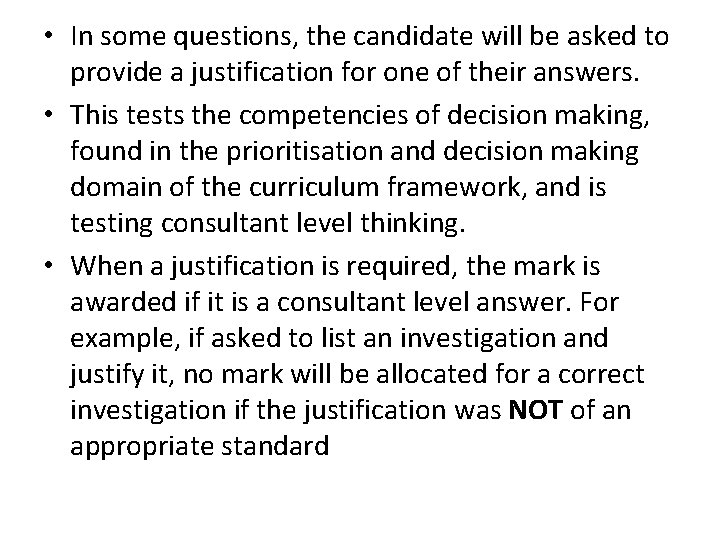 • In some questions, the candidate will be asked to provide a justification for one of their answers.

• This tests the competencies of decision making, found in the prioritisation and decision making domain of the curriculum framework, and is testing consultant level thinking.

• When a justification is required, the mark is awarded if it is a consultant level answer. For example, if asked to list an investigation and justify it, no mark will be allocated for a correct investigation if the justification was NOT of an appropriate standard